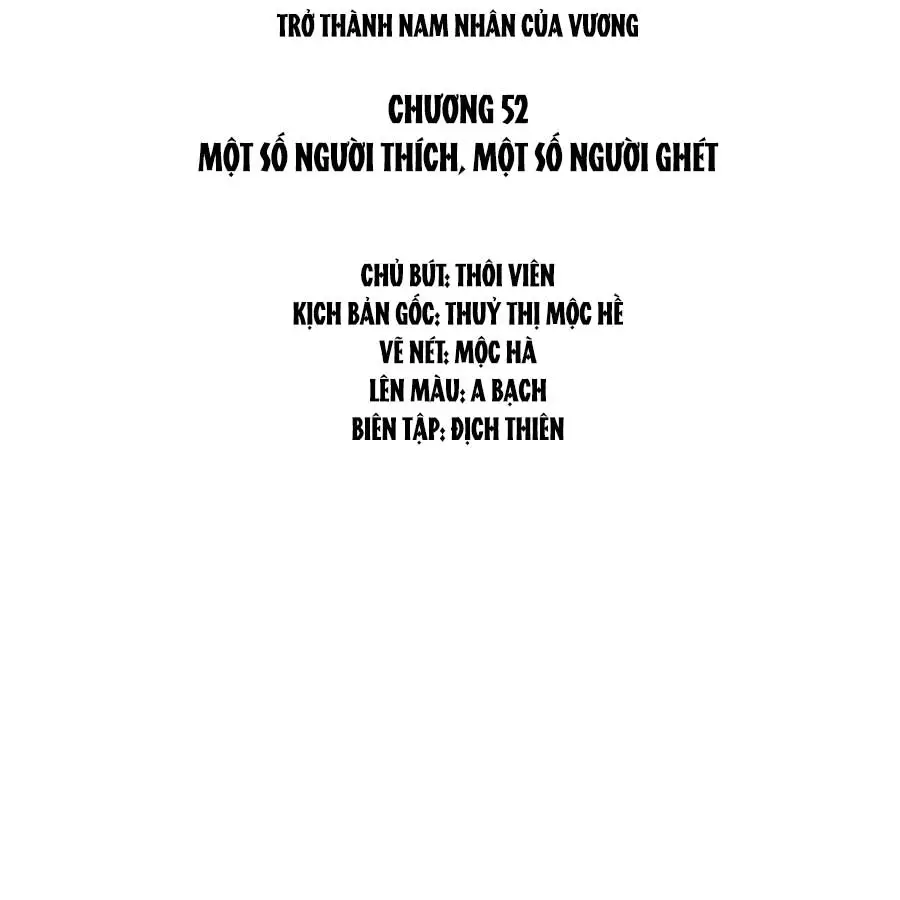 TRỞ THÀNH NAM NHÂN CỦA VƯƠNG

CHƯƠNG 52
MỘT SỐ NGƯỜI THÍCH, MỘT SỐ NGƯỜI GHÉT

CHỦ BÚT: THÔI VIÊN
KỊCH BẢN GỐC: THUỶ THỊ MỘC HỀ
VẼ NÉT: MỘC HÀ
LÊN MÀU: A BẠCH
BIÊN TẬP: ĐỊCH THIÊN